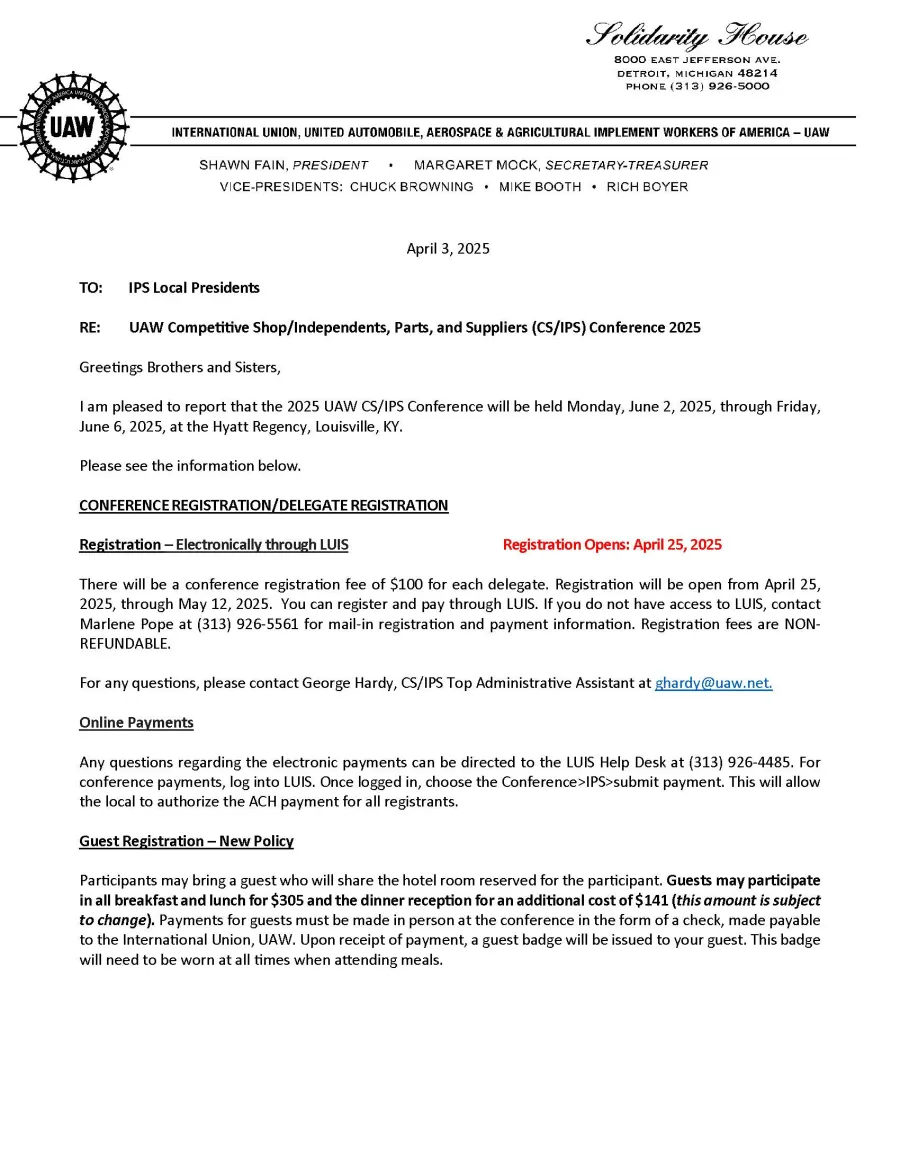 Solidarity House
8000 EAST JEFFERSON AVE.
DETROIT, MICHIGAN 48214
PHONE (313) 926-5000

UAW

INTERNATIONAL UNION, UNITED AUTOMOBILE, AEROSPACE & AGRICULTURAL IMPLEMENT WORKERS OF AMERICA – UAW

SHAWN FAIN, PRESIDENT • MARGARET MOCK, SECRETARY-TREASURER
VICE-PRESIDENTS: CHUCK BROWNING • MIKE BOOTH • RICH BOYER

April 3, 2025

TO: IPS Local Presidents

RE: UAW Competitive Shop/Independents, Parts, and Suppliers (CS/IPS) Conference 2025

Greetings Brothers and Sisters,

I am pleased to report that the 2025 UAW CS/IPS Conference will be held Monday, June 2, 2025, through Friday, June 6, 2025, at the Hyatt Regency, Louisville, KY.

Please see the information below.

CONFERENCE REGISTRATION/DELEGATE REGISTRATION

Registration – Electronically through LUIS

Registration Opens: April 25, 2025

There will be a conference registration fee of $100 for each delegate. Registration will be open from April 25, 2025, through May 12, 2025. You can register and pay through LUIS. If you do not have access to LUIS, contact Marlene Pope at (313) 926-5561 for mail-in registration and payment information. Registration fees are NON-REFUNDABLE.

For any questions, please contact George Hardy, CS/IPS Top Administrative Assistant at ghardy@uaw.net.

Online Payments

Any questions regarding the electronic payments can be directed to the LUIS Help Desk at (313) 926-4485. For conference payments, log into LUIS. Once logged in, choose the Conference>IPS>submit payment. This will allow the local to authorize the ACH payment for all registrants.

Guest Registration – New Policy

Participants may bring a guest who will share the hotel room reserved for the participant. Guests may participate in all breakfast and lunch for $305 and the dinner reception for an additional cost of $141 (this amount is subject to change). Payments for guests must be made in person at the conference in the form of a check, made payable to the International Union, UAW. Upon receipt of payment, a guest badge will be issued to your guest. This badge will need to be worn at all times when attending meals.